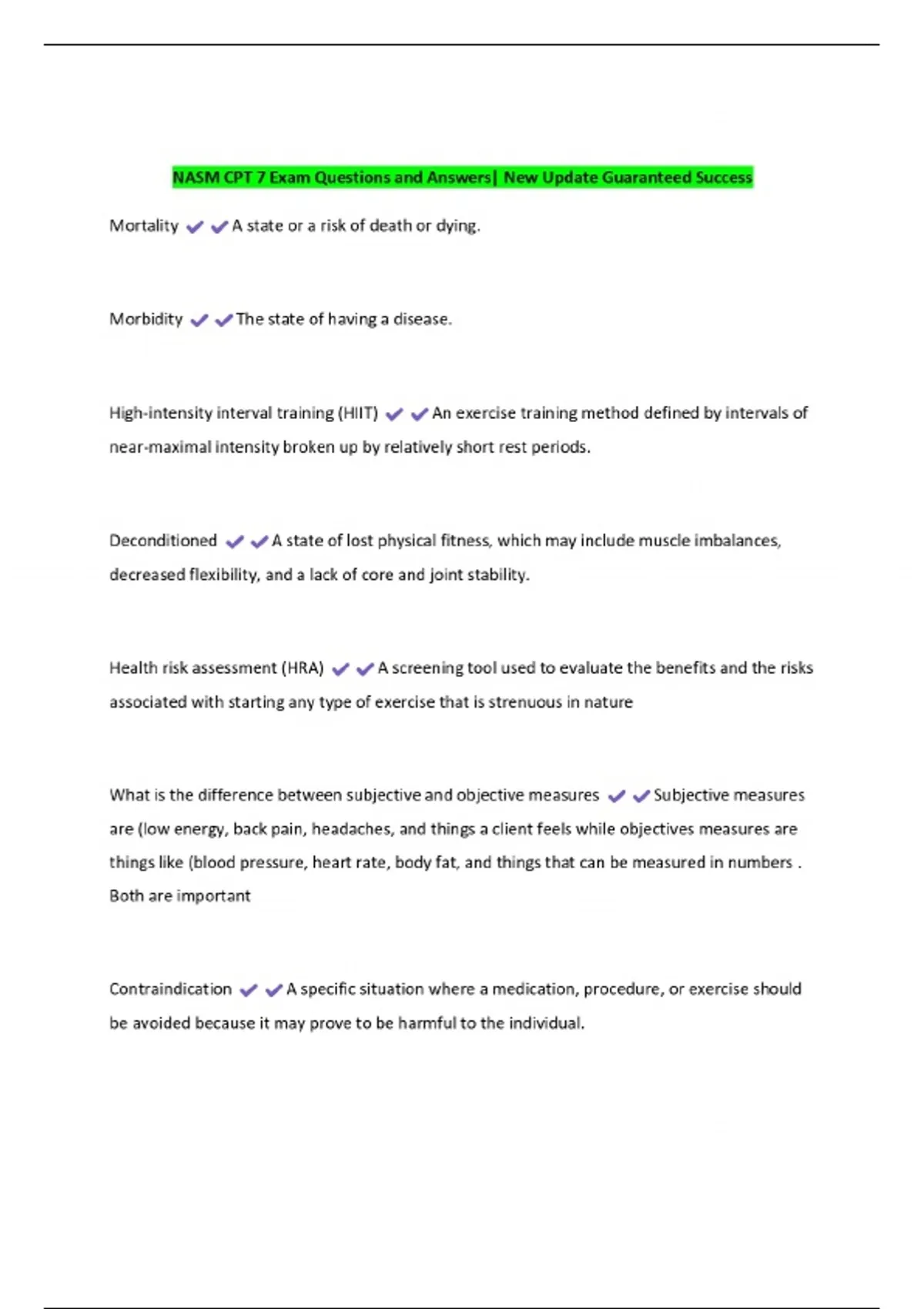 NASM CPT 7 Exam Questions and Answers| New Update Guaranteed Success

Mortality ✔✔A state or a risk of death or dying.

Morbidity ✔✔The state of having a disease.

High-intensity interval training (HIIT) ✔✔An exercise training method defined by intervals of near-maximal intensity broken up by relatively short rest periods.

Deconditioned ✔✔A state of lost physical fitness, which may include muscle imbalances, decreased flexibility, and a lack of core and joint stability.

Health risk assessment (HRA) ✔✔A screening tool used to evaluate the benefits and the risks associated with starting any type of exercise that is strenuous in nature

What is the difference between subjective and objective measures ✔✔Subjective measures are (low energy, back pain, headaches, and things a client feels while objectives measures are things like (blood pressure, heart rate, body fat, and things that can be measured in numbers . Both are important

Contraindication ✔✔A specific situation where a medication, procedure, or exercise should be avoided because it may prove to be harmful to the individual.